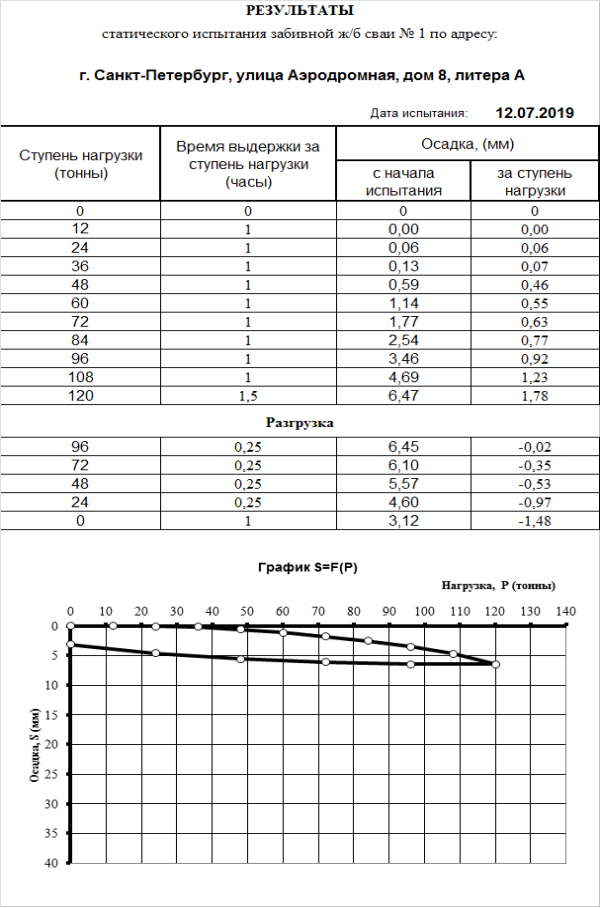 РЕЗУЛЬТАТЫ
статического испытания забивной ж/б сваи № 1 по адресу:

г. Санкт-Петербург, улица Аэродромная, дом 8, литера А

Дата испытания: 12.07.2019

| Ступень нагрузки (тонны) | Время выдержки за ступень нагрузки (часы) | Осадка, (мм) с начала испытания | Осадка, (мм) за ступень нагрузки |
|---|---|---|---|
| 0 | 0 | 0 | 0 |
| 12 | 1 | 0,00 | 0,00 |
| 24 | 1 | 0,06 | 0,06 |
| 36 | 1 | 0,13 | 0,07 |
| 48 | 1 | 0,59 | 0,46 |
| 60 | 1 | 1,14 | 0,55 |
| 72 | 1 | 1,77 | 0,63 |
| 84 | 1 | 2,54 | 0,77 |
| 96 | 1 | 3,46 | 0,92 |
| 108 | 1 | 4,69 | 1,23 |
| 120 | 1,5 | 6,47 | 1,78 |
| Разгрузка | | | |
| 96 | 0,25 | 6,45 | -0,02 |
| 72 | 0,25 | 6,10 | -0,35 |
| 48 | 0,25 | 5,57 | -0,53 |
| 24 | 0,25 | 4,60 | -0,97 |
| 0 | 1 | 3,12 | -1,48 |

График S=F(P)

Нагрузка, P (тонны)

0 10 20 30 40 50 60 70 80 90 100 110 120 130 140

Осадка, S (мм)

0 5 10 15 20 25 30 35 40